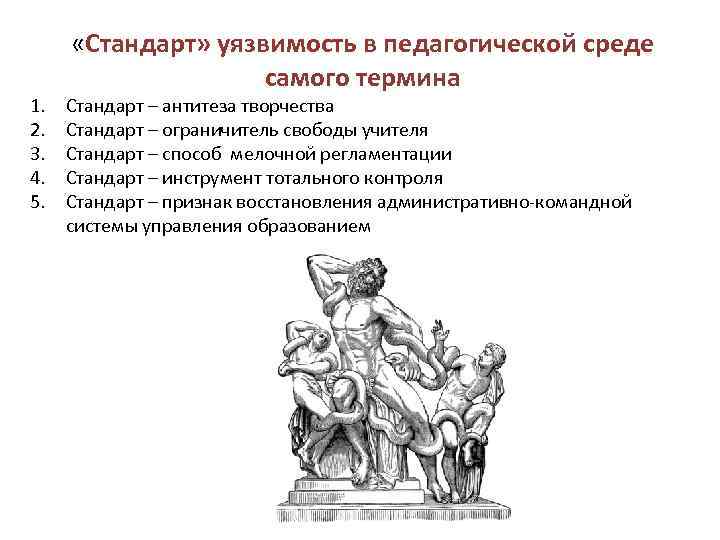 «Стандарт» уязвимость в педагогической среде самого термина

1. Стандарт – антитеза творчества
2. Стандарт – ограничитель свободы учителя
3. Стандарт – способ  мелочной регламентации
4. Стандарт – инструмент тотального контроля
5. Стандарт – признак восстановления административно-командной системы управления образованием